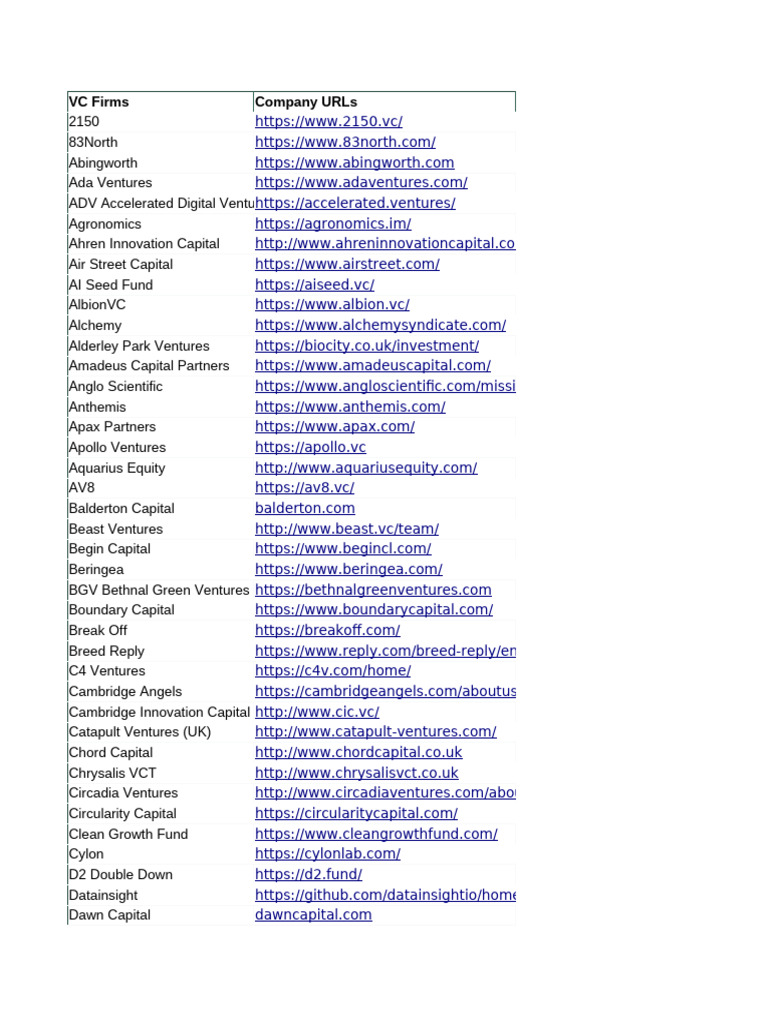 | VC Firms | Company URLs |
|---|---|
| 2150 | https://www.2150.vc/ |
| 83North | https://www.83north.com/ |
| Abingworth | https://www.abingworth.com |
| Ada Ventures | https://www.adaventures.com/ |
| ADV Accelerated Digital Ventu | https://accelerated.ventures/ |
| Agronomics | https://agronomics.im/ |
| Ahren Innovation Capital | http://www.ahreninnovationcapital.co |
| Air Street Capital | https://www.airstreet.com/ |
| AI Seed Fund | https://aiseed.vc/ |
| AlbionVC | https://www.albion.vc/ |
| Alchemy | https://www.alchemysyndicate.com/ |
| Alderley Park Ventures | https://biocity.co.uk/investment/ |
| Amadeus Capital Partners | https://www.amadeuscapital.com/ |
| Anglo Scientific | https://www.angloscientific.com/missi |
| Anthemis | https://www.anthemis.com/ |
| Apax Partners | https://www.apax.com/ |
| Apollo Ventures | https://apollo.vc |
| Aquarius Equity | http://www.aquariusequity.com/ |
| AV8 | https://av8.vc/ |
| Balderton Capital | balderton.com |
| Beast Ventures | http://www.beast.vc/team/ |
| Begin Capital | https://www.begincl.com/ |
| Beringea | https://www.beringea.com/ |
| BGV Bethnal Green Ventures | https://bethnalgreenventures.com |
| Boundary Capital | https://www.boundarycapital.com/ |
| Break Off | https://breakoff.com/ |
| Breed Reply | https://www.reply.com/breed-reply/en |
| C4 Ventures | https://c4v.com/home/ |
| Cambridge Angels | https://cambridgeangels.com/aboutus |
| Cambridge Innovation Capital | http://www.cic.vc/ |
| Catapult Ventures (UK) | http://www.catapult-ventures.com/ |
| Chord Capital | http://www.chordcapital.co.uk |
| Chrysalis VCT | http://www.chrysalisvct.co.uk |
| Circadia Ventures | http://www.circadiaventures.com/abo |
| Circularity Capital | https://circularitycapital.com/ |
| Clean Growth Fund | https://www.cleangrowthfund.com/ |
| Cylon | https://cylonlab.com/ |
| D2 Double Down | https://d2.fund/ |
| Datainsight | https://github.com/datainsightio/home |
| Dawn Capital | dawncapital.com |